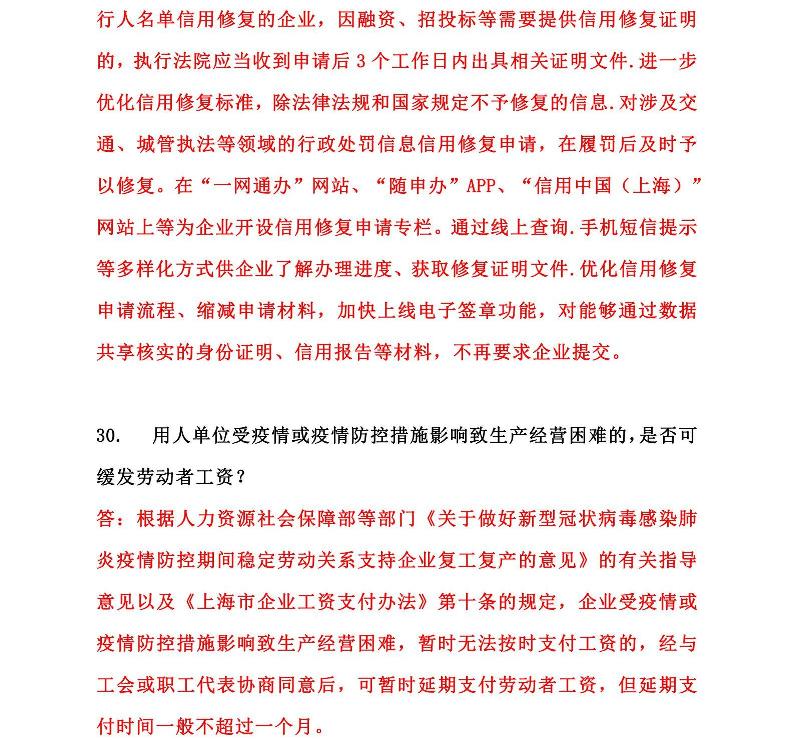 行人名单信用修复的企业，因融资、招投标等需要提供信用修复证明的，执行法院应当收到申请后 3 个工作日内出具相关证明文件.进一步优化信用修复标准，除法律法规和国家规定不予修复的信息.对涉及交通、城管执法等领域的行政处罚信息信用修复申请，在履罚后及时予以修复。在“一网通办”网站、“随申办”APP、“信用中国（上海）”网站上等为企业开设信用修复申请专栏。通过线上查询.手机短信提示等多样化方式供企业了解办理进度、获取修复证明文件.优化信用修复申请流程、缩减申请材料，加快上线电子签章功能，对能够通过数据共享核实的身份证明、信用报告等材料，不再要求企业提交。

30. 用人单位受疫情或疫情防控措施影响致生产经营困难的，是否可缓发劳动者工资？

答：根据人力资源社会保障部等部门《关于做好新型冠状病毒感染肺炎疫情防控期间稳定劳动关系支持企业复工复产的意见》的有关指导意见以及《上海市企业工资支付办法》第十条的规定，企业受疫情或疫情防控措施影响致生产经营困难，暂时无法按时支付工资的，经与工会或职工代表协商同意后，可暂时延期支付劳动者工资，但延期支付时间一般不超过一个月。